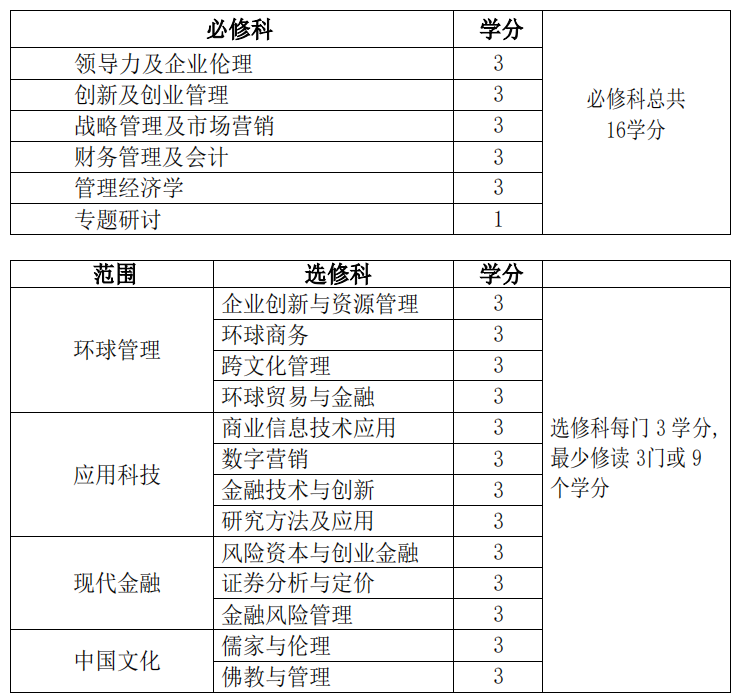 | 必修科 | 学分 | |
|---|---|---|
| 领导力及企业伦理 | 3 | 必修科总共 16学分 |
| 创新及创业管理 | 3 | |
| 战略管理及市场营销 | 3 | |
| 财务管理及会计 | 3 | |
| 管理经济学 | 3 | |
| 专题研讨 | 1 | |

| 范围 | 选修科 | 学分 | |
|---|---|---|---|
| 环球管理 | 企业创新与资源管理 | 3 | 选修科每门 3 学分, 最少修读 3门或 9 个学分 |
| | 环球商务 | 3 | |
| | 跨文化管理 | 3 | |
| | 环球贸易与金融 | 3 | |
| 应用科技 | 商业信息技术应用 | 3 | |
| | 数字营销 | 3 | |
| | 金融技术与创新 | 3 | |
| | 研究方法及应用 | 3 | |
| 现代金融 | 风险资本与创业金融 | 3 | |
| | 证券分析与定价 | 3 | |
| | 金融风险管理 | 3 | |
| 中国文化 | 儒家与伦理 | 3 | |
| | 佛教与管理 | 3 | |